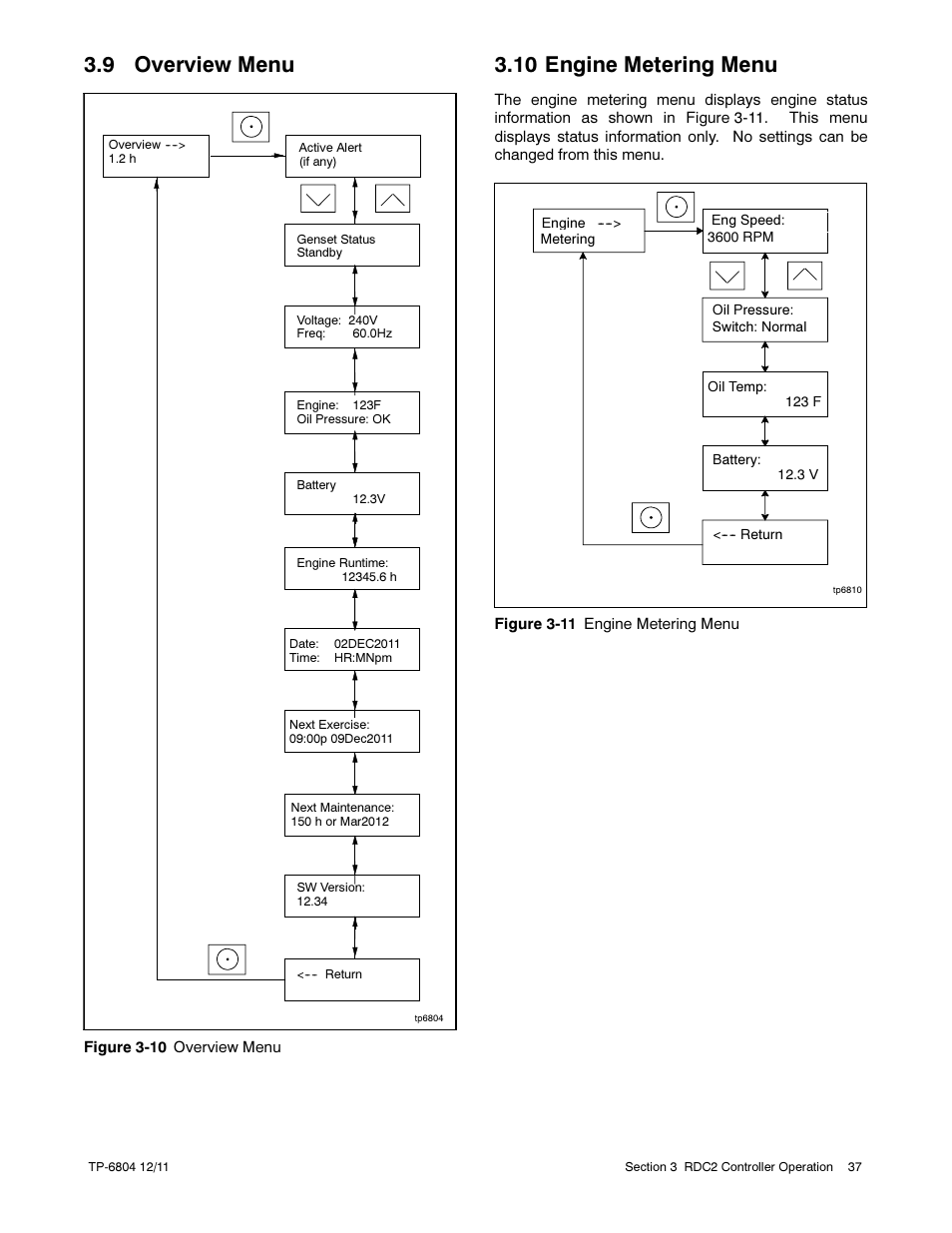 3.9 Overview Menu

Overview -->
1.2 h

Active Alert
(if any)

Genset Status
Standby

Voltage: 240V
Freq: 60.0Hz

Engine: 123F
Oil Pressure: OK

Battery
12.3V

Engine Runtime:
12345.6 h

Date: 02DEC2011
Time: HR:MNpm

Next Exercise:
09:00p 09Dec2011

Next Maintenance:
150 h or Mar2012

SW Version:
12.34

<-- Return

tp6804

Figure 3-10 Overview Menu

3.10 Engine Metering Menu

The engine metering menu displays engine status information as shown in Figure 3-11. This menu displays status information only. No settings can be changed from this menu.

Engine -->
Metering

Eng Speed:
3600 RPM

Oil Pressure:
Switch: Normal

Oil Temp:
123 F

Battery:
12.3 V

<-- Return

tp6810

Figure 3-11 Engine Metering Menu

TP-6804 12/11

Section 3 RDC2 Controller Operation 37